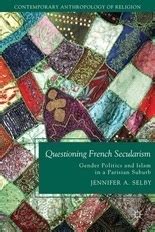 CONTEMPORARY ANTHROPOLOGY OF RELIGION

Questioning French Secularism

Gender Politics and Islam in a Parisian Suburb

JENNIFER A. SELBY